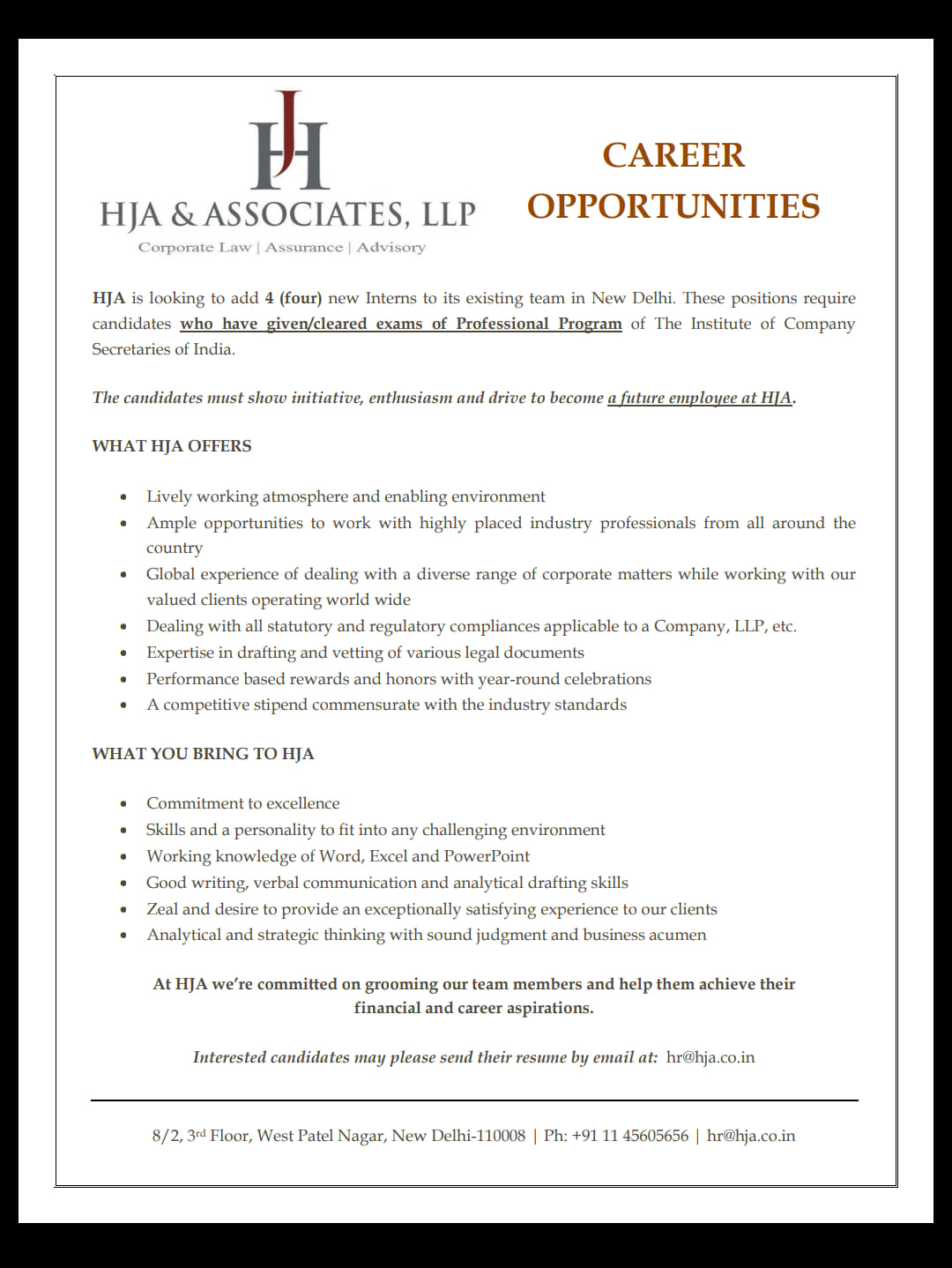 HJA & ASSOCIATES, LLP
Corporate Law | Assurance | Advisory

CAREER
OPPORTUNITIES

HJA is looking to add 4 (four) new Interns to its existing team in New Delhi. These positions require candidates who have given/cleared exams of Professional Program of The Institute of Company Secretaries of India.

The candidates must show initiative, enthusiasm and drive to become a future employee at HJA.

WHAT HJA OFFERS

• Lively working atmosphere and enabling environment
• Ample opportunities to work with highly placed industry professionals from all around the country
• Global experience of dealing with a diverse range of corporate matters while working with our valued clients operating world wide
• Dealing with all statutory and regulatory compliances applicable to a Company, LLP, etc.
• Expertise in drafting and vetting of various legal documents
• Performance based rewards and honors with year-round celebrations
• A competitive stipend commensurate with the industry standards

WHAT YOU BRING TO HJA

• Commitment to excellence
• Skills and a personality to fit into any challenging environment
• Working knowledge of Word, Excel and PowerPoint
• Good writing, verbal communication and analytical drafting skills
• Zeal and desire to provide an exceptionally satisfying experience to our clients
• Analytical and strategic thinking with sound judgment and business acumen

At HJA we're committed on grooming our team members and help them achieve their financial and career aspirations.

Interested candidates may please send their resume by email at: hr@hja.co.in

8/2, 3rd Floor, West Patel Nagar, New Delhi-110008 | Ph: +91 11 45605656 | hr@hja.co.in